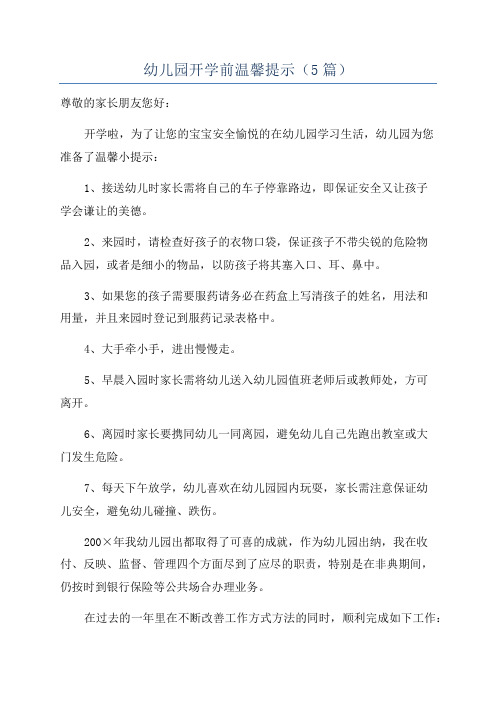 幼儿园开学前温馨提示（5篇）

尊敬的家长朋友您好：

开学啦，为了让您的宝宝安全愉悦的在幼儿园学习生活，幼儿园为您准备了温馨小提示：

1、接送幼儿时家长需将自己的车子停靠路边，即保证安全又让孩子学会谦让的美德。

2、来园时，请检查好孩子的衣物口袋，保证孩子不带尖锐的危险物品入园，或者是细小的物品，以防孩子将其塞入口、耳、鼻中。

3、如果您的孩子需要服药请务必在药盒上写清孩子的姓名，用法和用量，并且来园时登记到服药记录表格中。

4、大手牵小手，进出慢慢走。

5、早晨入园时家长需将幼儿送入幼儿园值班老师后或教师处，方可离开。

6、离园时家长要携同幼儿一同离园，避免幼儿自己先跑出教室或大门发生危险。

7、每天下午放学，幼儿喜欢在幼儿园园内玩耍，家长需注意保证幼儿安全，避免幼儿碰撞、跌伤。

200×年我幼儿园出都取得了可喜的成就，作为幼儿园出纳，我在收付、反映、监督、管理四个方面尽到了应尽的职责，特别是在非典期间，仍按时到银行保险等公共场合办理业务。

在过去的一年里在不断改善工作方式方法的同时，顺利完成如下工作：